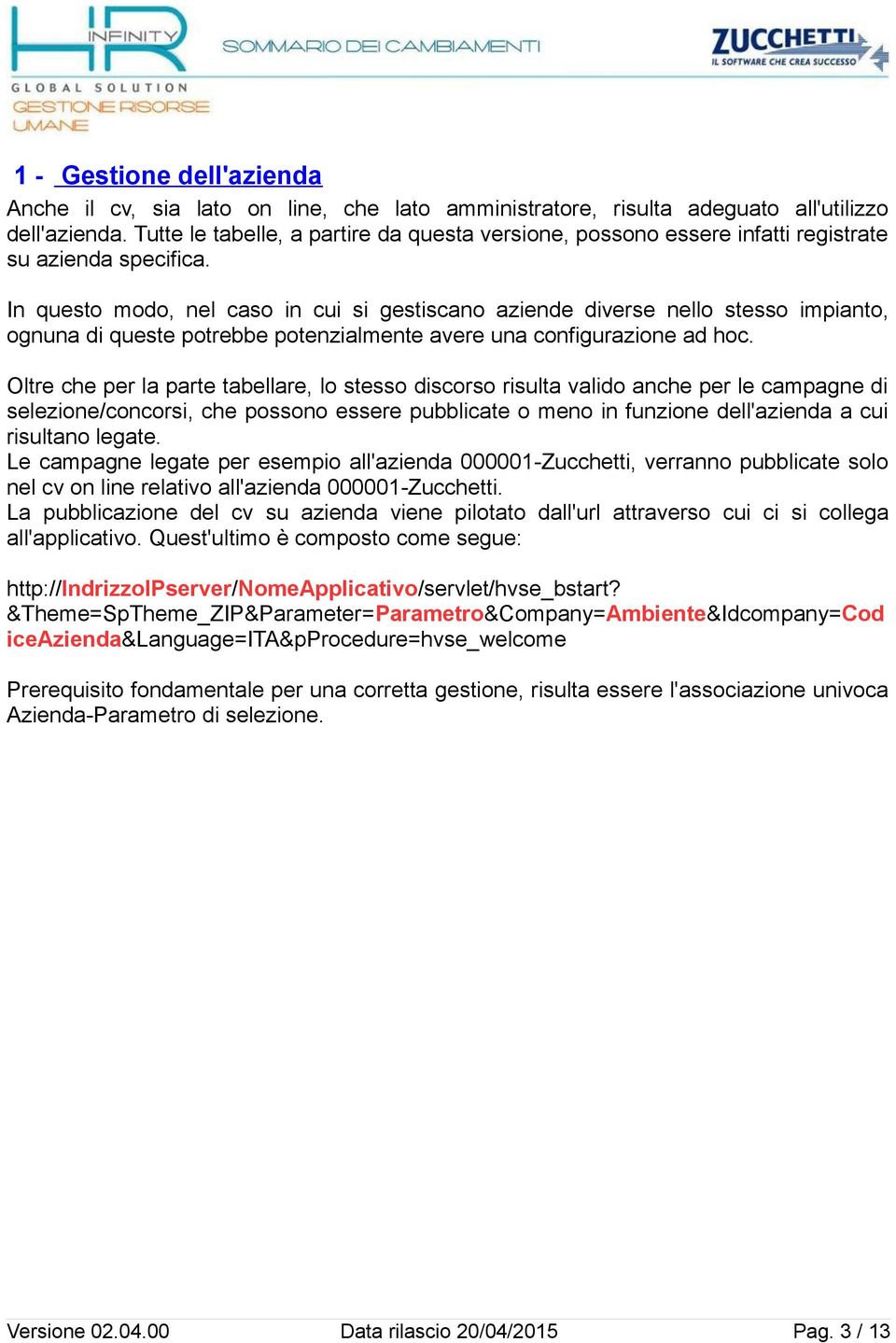 HR INFINITY
GLOBAL SOLUTION
GESTIONE RISORSE UMANE

SOMMARIO DEI CAMBIAMENTI

ZUCCHETTI
IL SOFTWARE CHE CREA SUCCESSO

1 - Gestione dell'azienda

Anche il cv, sia lato on line, che lato amministratore, risulta adeguato all'utilizzo dell'azienda. Tutte le tabelle, a partire da questa versione, possono essere infatti registrate su azienda specifica.

In questo modo, nel caso in cui si gestiscano aziende diverse nello stesso impianto, ognuna di queste potrebbe potenzialmente avere una configurazione ad hoc.

Oltre che per la parte tabellare, lo stesso discorso risulta valido anche per le campagne di selezione/concorsi, che possono essere pubblicate o meno in funzione dell'azienda a cui risultano legate.
Le campagne legate per esempio all'azienda 000001-Zucchetti, verranno pubblicate solo nel cv on line relativo all'azienda 000001-Zucchetti.
La pubblicazione del cv su azienda viene pilotato dall'url attraverso cui ci si collega all'applicativo. Quest'ultimo è composto come segue:

http://IndrizzoIPserver/NomeApplicativo/servlet/hvse_bstart?&Theme=SpTheme_ZIP&Parameter=Parametro&Company=Ambiente&Idcompany=CodiceAzienda&Language=ITA&pProcedure=hvse_welcome

Prerequisito fondamentale per una corretta gestione, risulta essere l'associazione univoca Azienda-Parametro di selezione.

Versione 02.04.00 Data rilascio 20/04/2015 Pag. 3 / 13